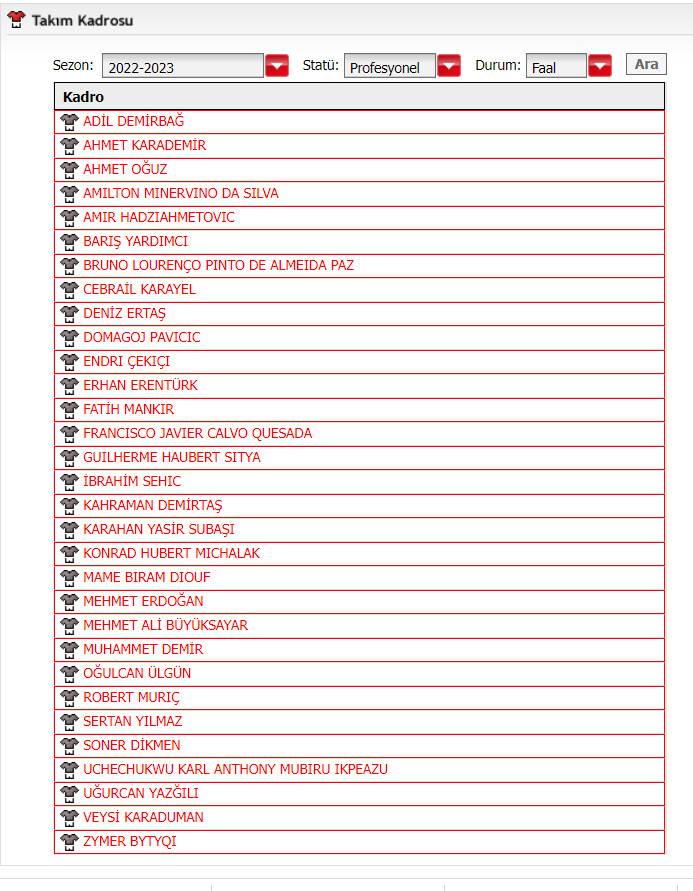 Takım Kadrosu

Sezon: 2022-2023 Statü: Profesyonel Durum: Faal Ara

| Kadro |
|---|
| ADİL DEMİRBAĞ |
| AHMET KARADEMİR |
| AHMET OĞUZ |
| AMILTON MINERVINO DA SILVA |
| AMIR HADZIAHMETOVIC |
| BARIŞ YARDIMCI |
| BRUNO LOURENÇO PINTO DE ALMEIDA PAZ |
| CEBRAİL KARAYEL |
| DENİZ ERTAŞ |
| DOMAGOJ PAVICIC |
| ENDRI ÇEKIÇI |
| ERHAN ERENTÜRK |
| FATİH MANKIR |
| FRANCISCO JAVIER CALVO QUESADA |
| GUILHERME HAUBERT SITYA |
| İBRAHİM SEHIC |
| KAHRAMAN DEMİRTAŞ |
| KARAHAN YASİR SUBAŞI |
| KONRAD HUBERT MICHALAK |
| MAME BIRAM DIOUF |
| MEHMET ERDOĞAN |
| MEHMET ALİ BÜYÜKSAYAR |
| MUHAMMET DEMİR |
| OĞULCAN ÜLGÜN |
| ROBERT MURIÇ |
| SERTAN YILMAZ |
| SONER DİKMEN |
| UCHECHUKWU KARL ANTHONY MUBIRU IKPEAZU |
| UĞURCAN YAZĞILI |
| VEYSİ KARADUMAN |
| ZYMER BYTYQI |